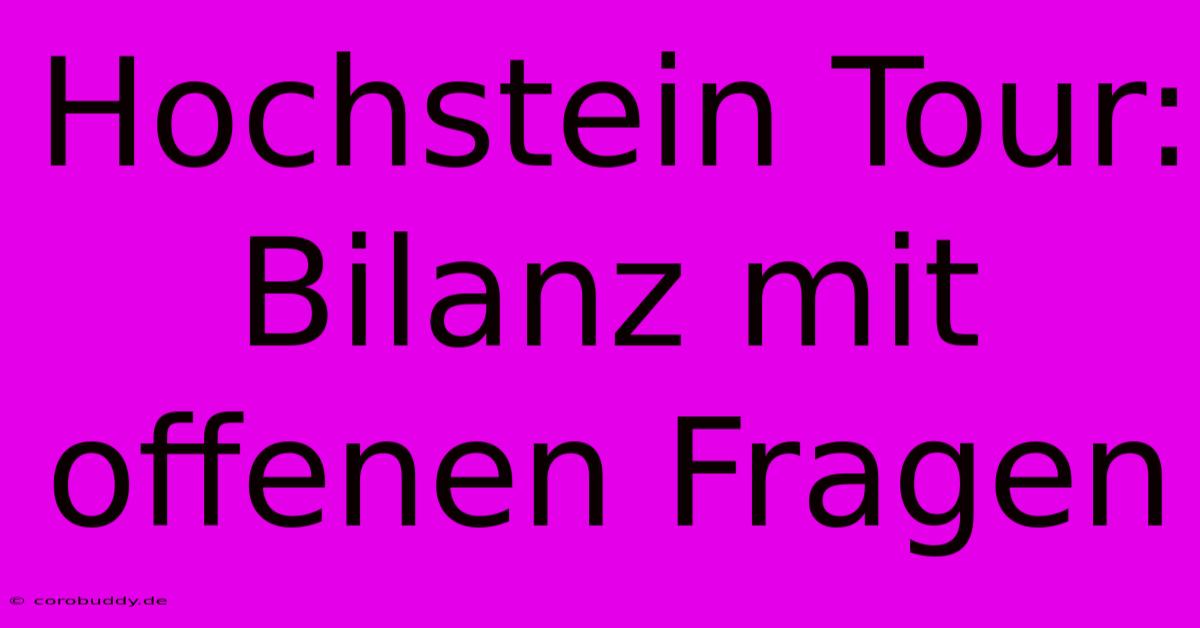 Hochstein Tour: Bilanz mit offenen Fragen

© corobuddy.de